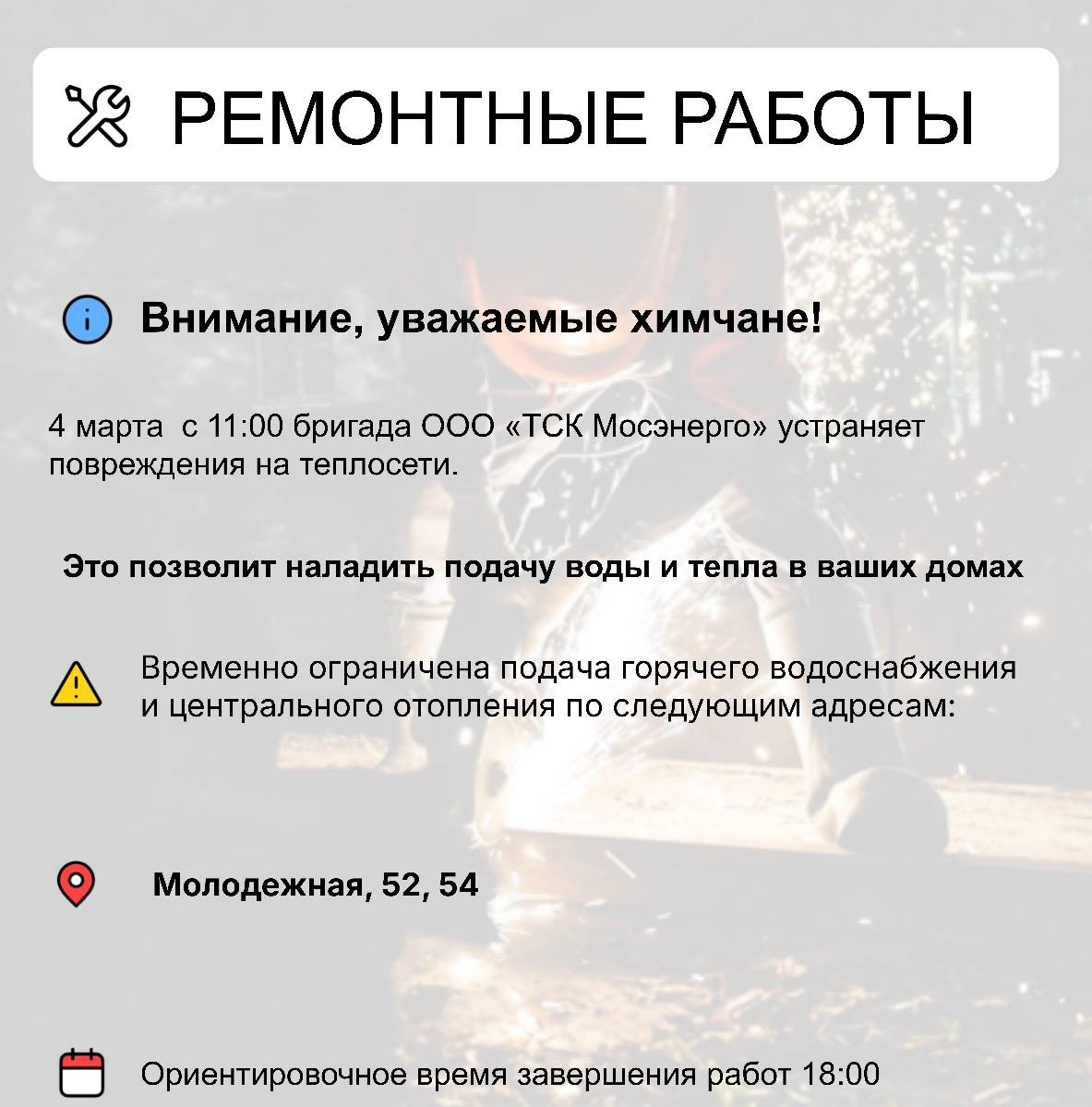 РЕМОНТНЫЕ РАБОТЫ

Внимание, уважаемые химчане!

4 марта  с 11:00 бригада ООО «ТСК Мосэнерго» устраняет повреждения на теплосети.

Это позволит наладить подачу воды и тепла в ваших домах

Временно ограничена подача горячего водоснабжения и центрального отопления по следующим адресам:

Молодежная, 52, 54

Ориентировочное время завершения работ 18:00